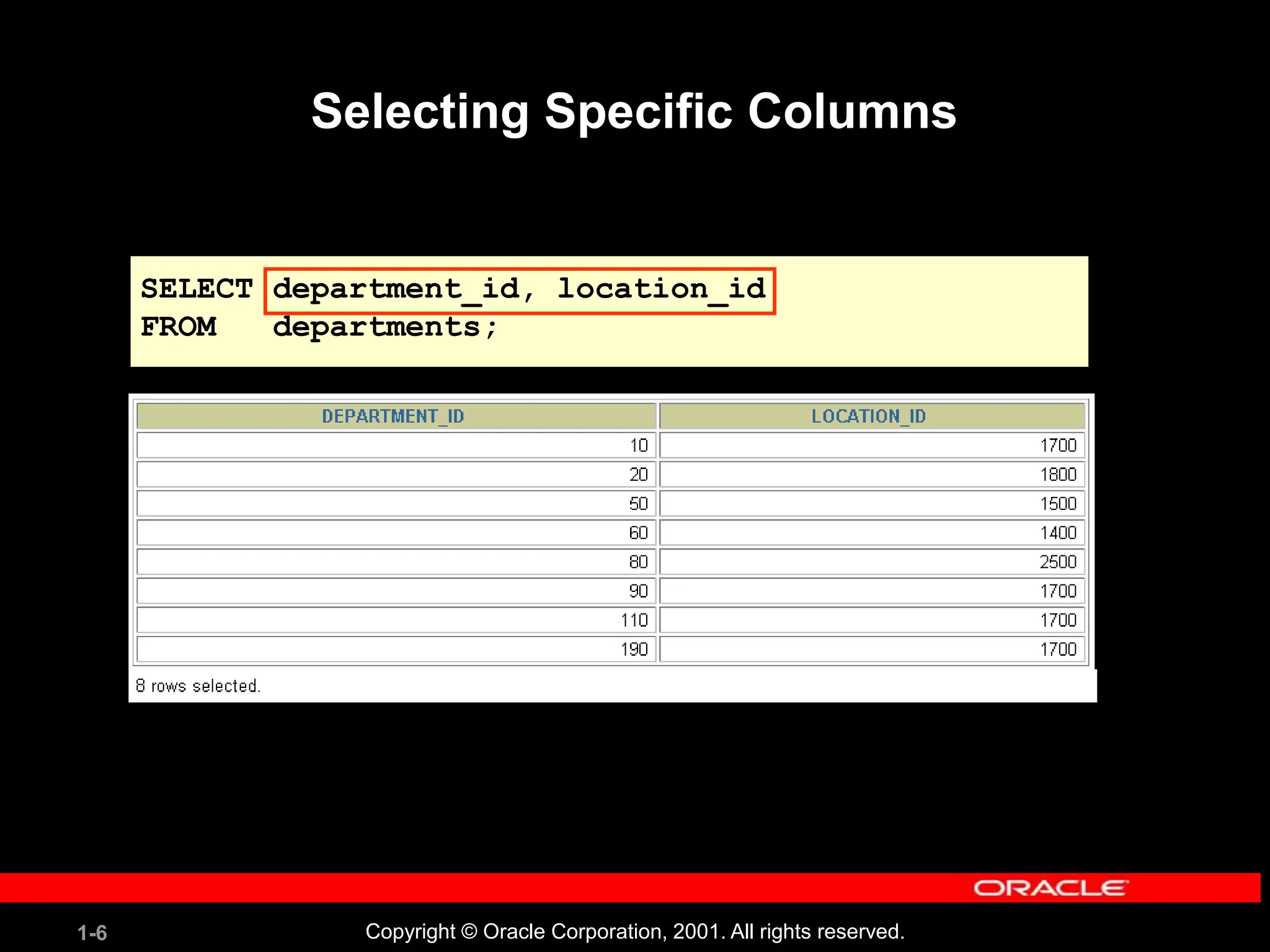 Selecting Specific Columns

SELECT department_id, location_id
FROM departments;

| DEPARTMENT_ID | LOCATION_ID |
|---|---|
| 10 | 1700 |
| 20 | 1800 |
| 50 | 1500 |
| 60 | 1400 |
| 80 | 2500 |
| 90 | 1700 |
| 110 | 1700 |
| 190 | 1700 |

8 rows selected.

ORACLE

1-6

Copyright © Oracle Corporation, 2001. All rights reserved.